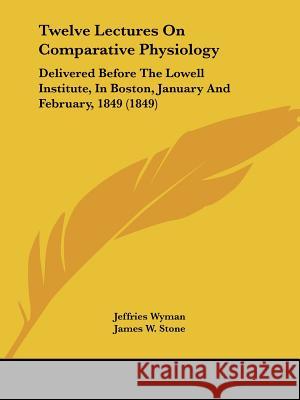 Twelve Lectures On Comparative Physiology

Delivered Before The Lowell Institute, In Boston, January And February, 1849 (1849)

Jeffries Wyman
James W. Stone

Kraina Książek